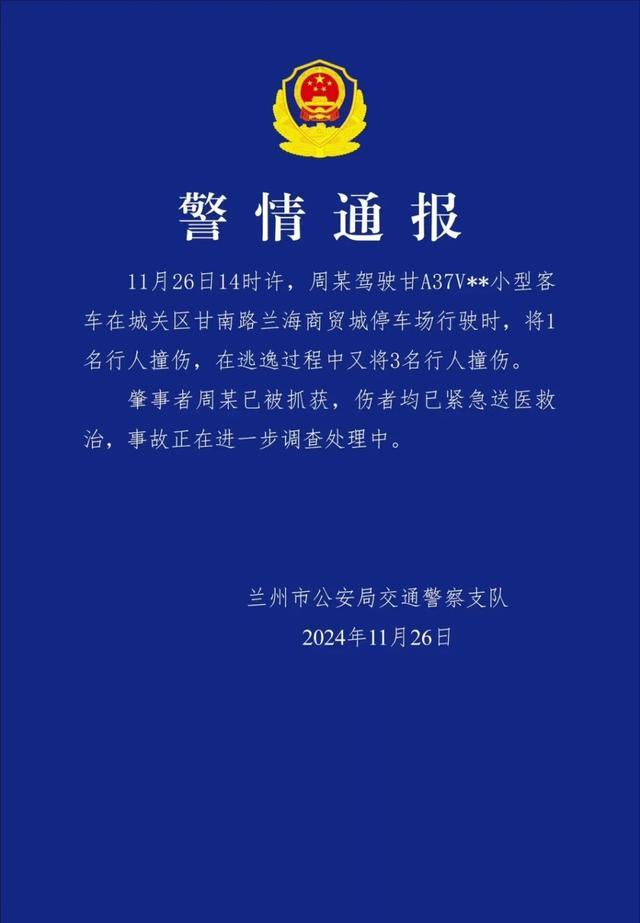 警情通报

11月26日14时许，周某驾驶甘A37V**小型客车在城关区甘南路兰海商贸城停车场行驶时，将1名行人撞伤，在逃逸过程中又将3名行人撞伤。

肇事者周某已被抓获，伤者均已紧急送医救治，事故正在进一步调查处理中。

兰州市公安局交通警察支队
2024年11月26日